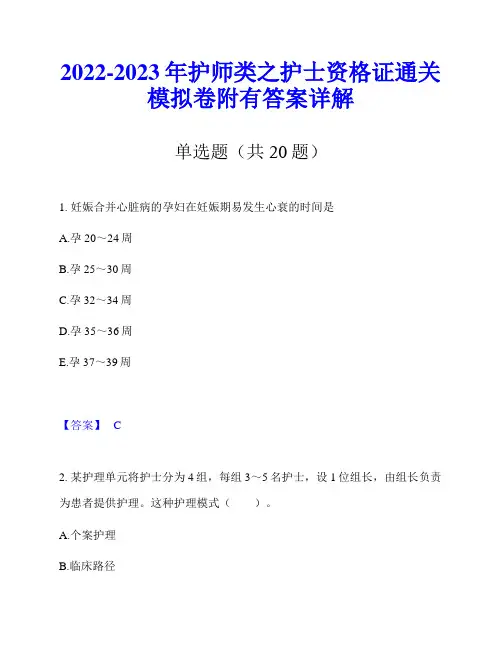 2022-2023 年护师类之护士资格证通关模拟卷附有答案详解

单选题（共 20 题）

1. 妊娠合并心脏病的孕妇在妊娠期易发生心衰的时间是

A.孕 20～24 周

B.孕 25～30 周

C.孕 32～34 周

D.孕 35～36 周

E.孕 37～39 周

【答案】 C

2. 某护理单元将护士分为 4 组，每组 3～5 名护士，设 1 位组长，由组长负责为患者提供护理。这种护理模式（　　）。

A.个案护理

B.临床路径